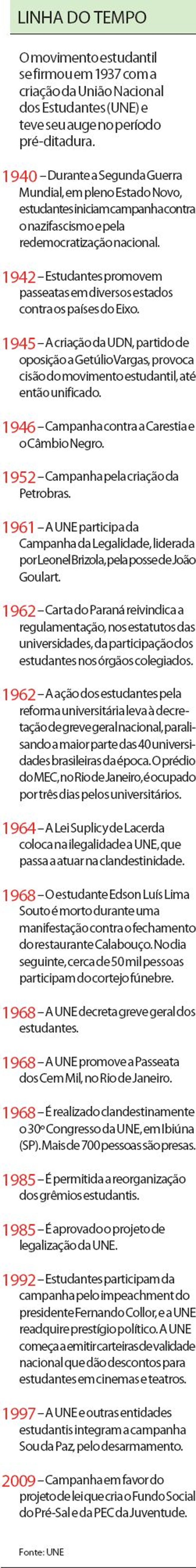 LINHA DO TEMPO

O movimento estudantil se firmou em 1937 com a criação da União Nacional dos Estudantes (UNE) e teve seu auge no período pré-ditadura.

1940 – Durante a Segunda Guerra Mundial, em pleno Estado Novo, estudantes iniciam campanha contra o nazifascismo e pela redemocratização nacional.

1942 – Estudantes promovem passeatas em diversos estados contra os países do Eixo.

1945 – A criação da UDN, partido de oposição a Getúlio Vargas, provoca cisão do movimento estudantil, até então unificado.

1946 – Campanha contra a Carestia e o Câmbio Negro.

1952 – Campanha pela criação da Petrobras.

1961 – A UNE participa da Campanha da Legalidade, liderada por Leonel Brizola, pela posse de João Goulart.

1962 – Carta do Paraná reivindica a regulamentação, nos estatutos das universidades, da participação dos estudantes nos órgãos colegiados.

1962 – A ação dos estudantes pela reforma universitária leva à decretação de greve geral nacional, paralisando a maior parte das 40 universidades brasileiras da época. O prédio do MEC, no Rio de Janeiro, é ocupado por três dias pelos universitários.

1964 – A Lei Suplicy de Lacerda coloca na ilegalidade a UNE, que passa a atuar na clandestinidade.

1968 – O estudante Edson Luís Lima Souto é morto durante uma manifestação contra o fechamento do restaurante Calabouço. No dia seguinte, cerca de 50 mil pessoas participam do cortejo fúnebre.

1968 – A UNE decreta greve geral dos estudantes.

1968 – A UNE promove a Passeata dos Cem Mil, no Rio de Janeiro.

1968 – É realizado clandestinamente o 30º Congresso da UNE, em Ibiúna (SP). Mais de 700 pessoas são presas.

1985 – É permitida a reorganização dos grêmios estudantis.

1985 – É aprovado o projeto de legalização da UNE.

1992 – Estudantes participam da campanha pelo impeachment do presidente Fernando Collor, e a UNE readquire prestígio político. A UNE começa a emitir carteiras de validade nacional que dão descontos para estudantes em cinemas e teatros.

1997 – A UNE e outras entidades estudantis integram a campanha Sou da Paz, pelo desarmamento.

2009 – Campanha em favor do projeto de lei que cria o Fundo Social do Pré-Sal e da PEC da Juventude.

Fonte: UNE